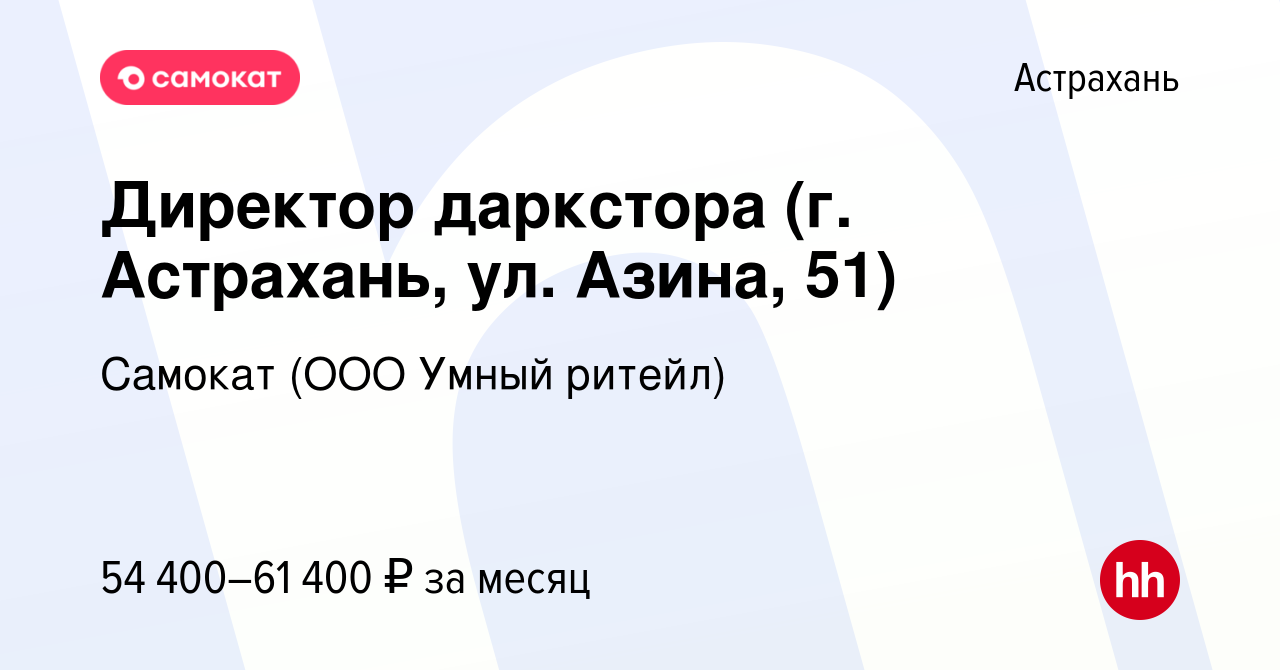 самокат

Астрахань

Директор даркстора (г. Астрахань, ул. Азина, 51)

Самокат (ООО Умный ритейл)

54 400–61 400 ₽ за месяц

hh